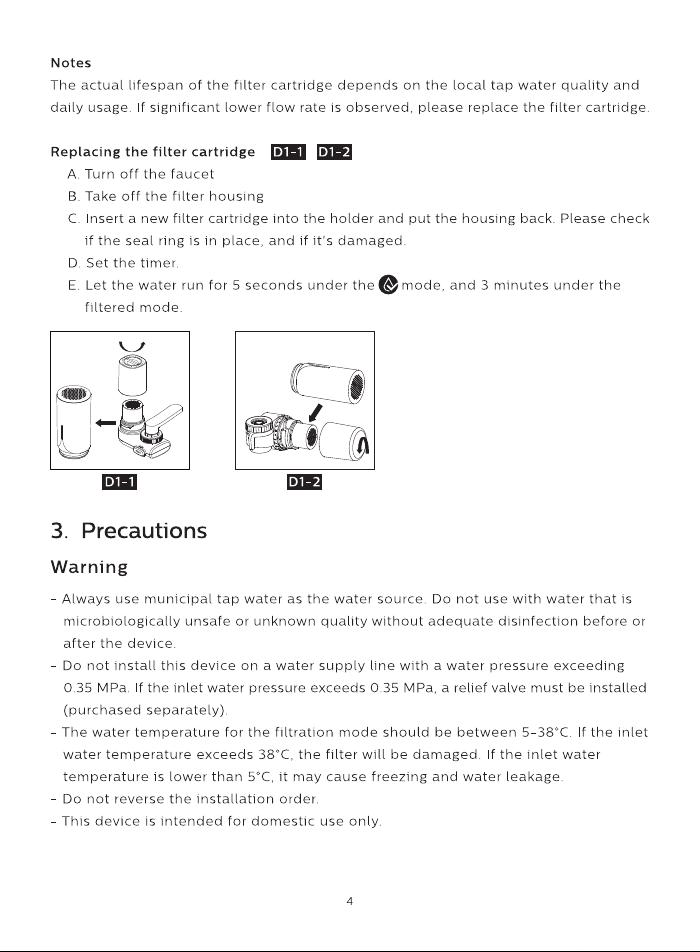 Notes

The actual lifespan of the filter cartridge depends on the local tap water quality and daily usage. If significant lower flow rate is observed, please replace the filter cartridge.

Replacing the filter cartridge D1-1 D1-2

A. Turn off the faucet
B. Take off the filter housing
C. Insert a new filter cartridge into the holder and put the housing back. Please check if the seal ring is in place, and if it's damaged.
D. Set the timer.
E. Let the water run for 5 seconds under the mode, and 3 minutes under the filtered mode.

D1-1

D1-2

3. Precautions

Warning

- Always use municipal tap water as the water source. Do not use with water that is microbiologically unsafe or unknown quality without adequate disinfection before or after the device.
- Do not install this device on a water supply line with a water pressure exceeding 0.35 MPa. If the inlet water pressure exceeds 0.35 MPa, a relief valve must be installed (purchased separately).
- The water temperature for the filtration mode should be between 5-38°C. If the inlet water temperature exceeds 38°C, the filter will be damaged. If the inlet water temperature is lower than 5°C, it may cause freezing and water leakage.
- Do not reverse the installation order.
- This device is intended for domestic use only.

4